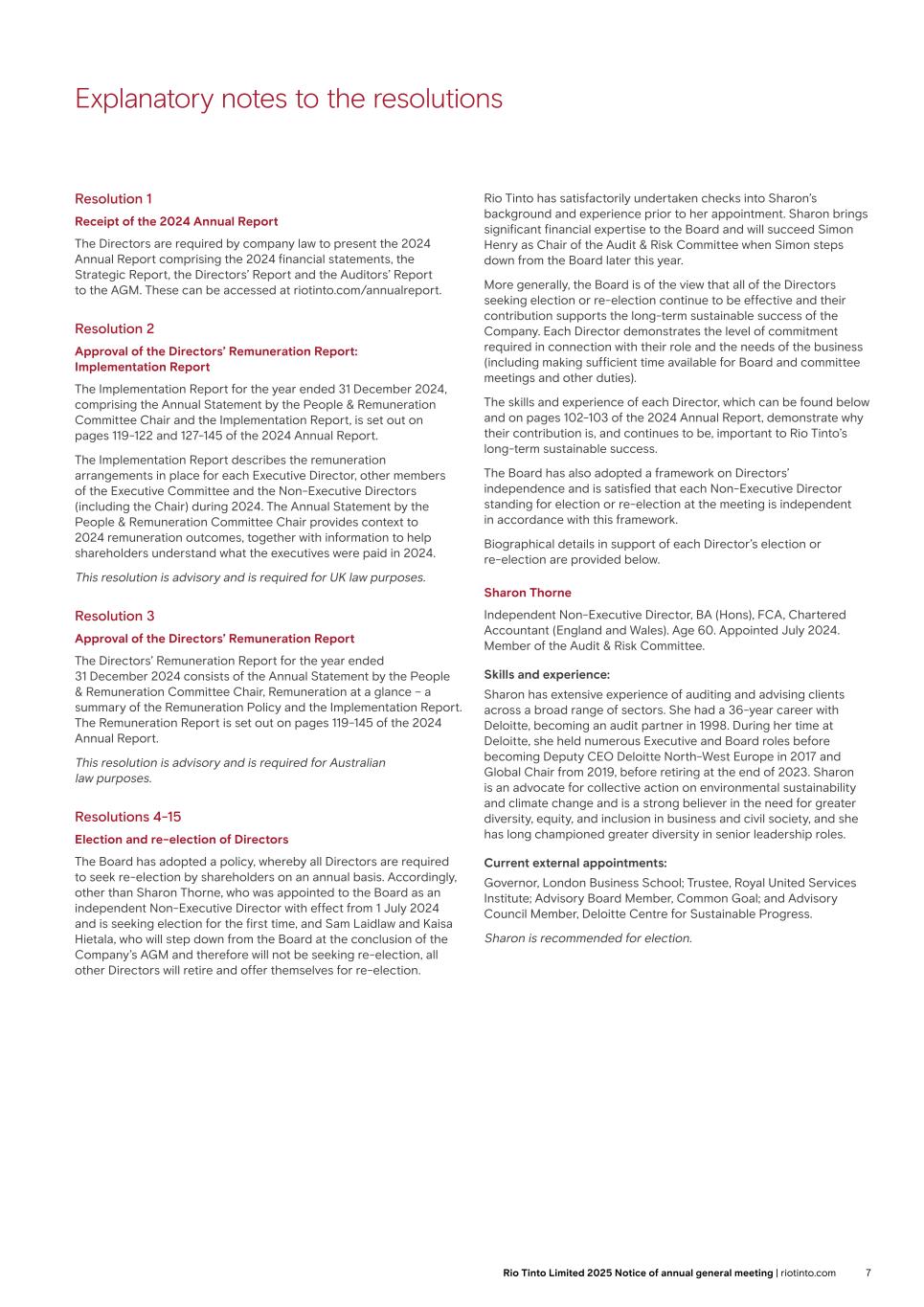 Explanatory notes to the resolutions

Resolution 1

Receipt of the 2024 Annual Report

The Directors are required by company law to present the 2024 Annual Report comprising the 2024 financial statements, the Strategic Report, the Directors' Report and the Auditors' Report to the AGM. These can be accessed at riotinto.com/annualreport.

Resolution 2

Approval of the Directors' Remuneration Report: Implementation Report

The Implementation Report for the year ended 31 December 2024, comprising the Annual Statement by the People & Remuneration Committee Chair and the Implementation Report, is set out on pages 119-122 and 127-145 of the 2024 Annual Report.

The Implementation Report describes the remuneration arrangements in place for each Executive Director, other members of the Executive Committee and the Non-Executive Directors (including the Chair) during 2024. The Annual Statement by the People & Remuneration Committee Chair provides context to 2024 remuneration outcomes, together with information to help shareholders understand what the executives were paid in 2024.

This resolution is advisory and is required for UK law purposes.

Resolution 3

Approval of the Directors' Remuneration Report

The Directors' Remuneration Report for the year ended 31 December 2024 consists of the Annual Statement by the People & Remuneration Committee Chair, Remuneration at a glance – a summary of the Remuneration Policy and the Implementation Report. The Remuneration Report is set out on pages 119-145 of the 2024 Annual Report.

This resolution is advisory and is required for Australian law purposes.

Resolutions 4-15

Election and re-election of Directors

The Board has adopted a policy, whereby all Directors are required to seek re-election by shareholders on an annual basis. Accordingly, other than Sharon Thorne, who was appointed to the Board as an independent Non-Executive Director with effect from 1 July 2024 and is seeking election for the first time, and Sam Laidlaw and Kaisa Hietala, who will step down from the Board at the conclusion of the Company's AGM and therefore will not be seeking re-election, all other Directors will retire and offer themselves for re-election.

Rio Tinto has satisfactorily undertaken checks into Sharon's background and experience prior to her appointment. Sharon brings significant financial expertise to the Board and will succeed Simon Henry as Chair of the Audit & Risk Committee when Simon steps down from the Board later this year.

More generally, the Board is of the view that all of the Directors seeking election or re-election continue to be effective and their contribution supports the long-term sustainable success of the Company. Each Director demonstrates the level of commitment required in connection with their role and the needs of the business (including making sufficient time available for Board and committee meetings and other duties).

The skills and experience of each Director, which can be found below and on pages 102-103 of the 2024 Annual Report, demonstrate why their contribution is, and continues to be, important to Rio Tinto's long-term sustainable success.

The Board has also adopted a framework on Directors' independence and is satisfied that each Non-Executive Director standing for election or re-election at the meeting is independent in accordance with this framework.

Biographical details in support of each Director's election or re-election are provided below.

Sharon Thorne

Independent Non-Executive Director, BA (Hons), FCA, Chartered Accountant (England and Wales). Age 60. Appointed July 2024. Member of the Audit & Risk Committee.

Skills and experience:

Sharon has extensive experience of auditing and advising clients across a broad range of sectors. She had a 36-year career with Deloitte, becoming an audit partner in 1998. During her time at Deloitte, she held numerous Executive and Board roles before becoming Deputy CEO Deloitte North-West Europe in 2017 and Global Chair from 2019, before retiring at the end of 2023. Sharon is an advocate for collective action on environmental sustainability and climate change and is a strong believer in the need for greater diversity, equity, and inclusion in business and civil society, and she has long championed greater diversity in senior leadership roles.

Current external appointments:

Governor, London Business School; Trustee, Royal United Services Institute; Advisory Board Member, Common Goal; and Advisory Council Member, Deloitte Centre for Sustainable Progress.

Sharon is recommended for election.

Rio Tinto Limited 2025 Notice of annual general meeting | riotinto.com 7